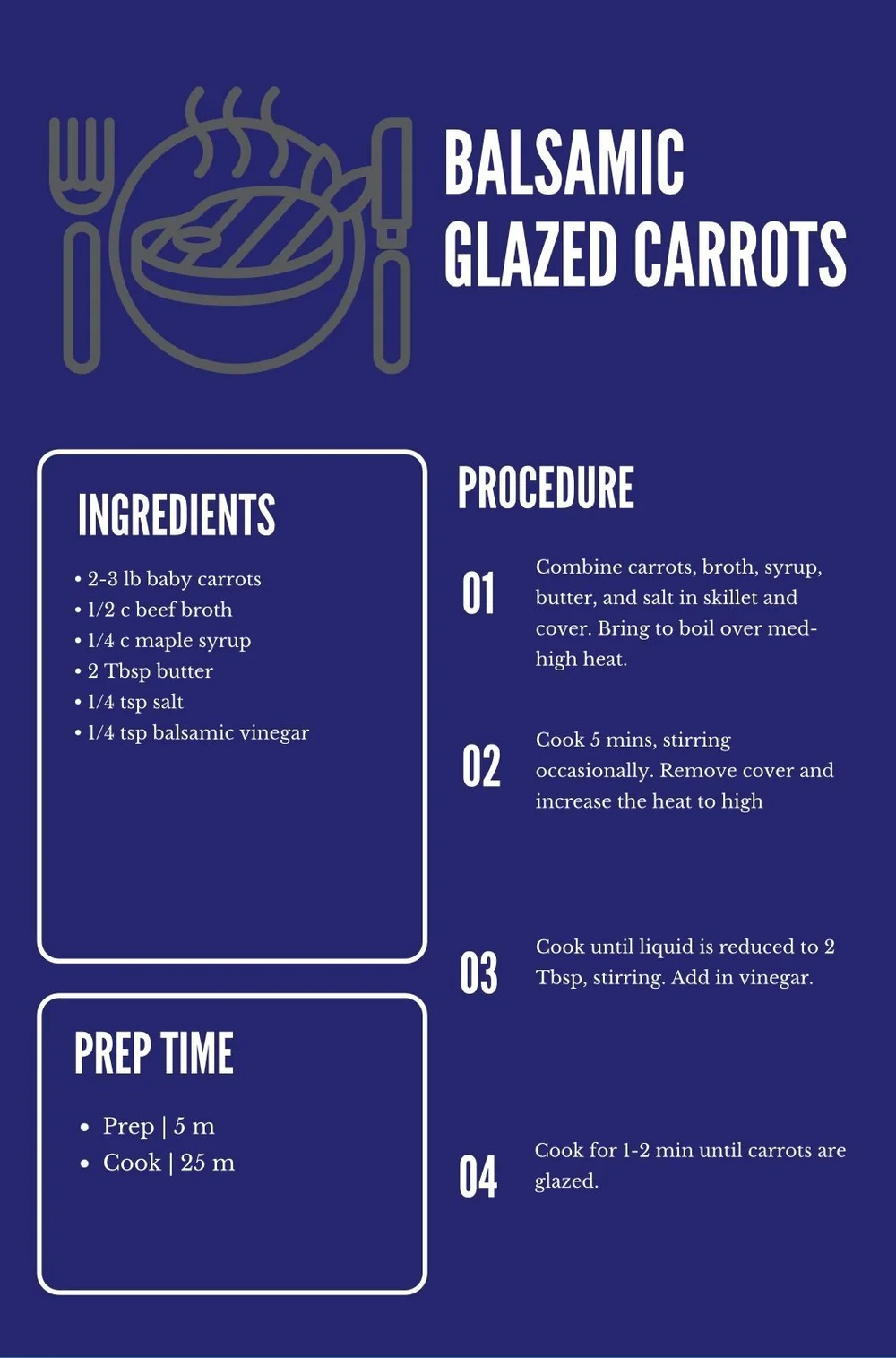 BALSAMIC GLAZED CARROTS

INGREDIENTS

• 2-3 lb baby carrots
• 1/2 c beef broth
• 1/4 c maple syrup
• 2 Tbsp butter
• 1/4 tsp salt
• 1/4 tsp balsamic vinegar

PREP TIME

• Prep | 5 m
• Cook | 25 m

PROCEDURE

01 Combine carrots, broth, syrup, butter, and salt in skillet and cover. Bring to boil over med-high heat.

02 Cook 5 mins, stirring occasionally. Remove cover and increase the heat to high

03 Cook until liquid is reduced to 2 Tbsp, stirring. Add in vinegar.

04 Cook for 1-2 min until carrots are glazed.